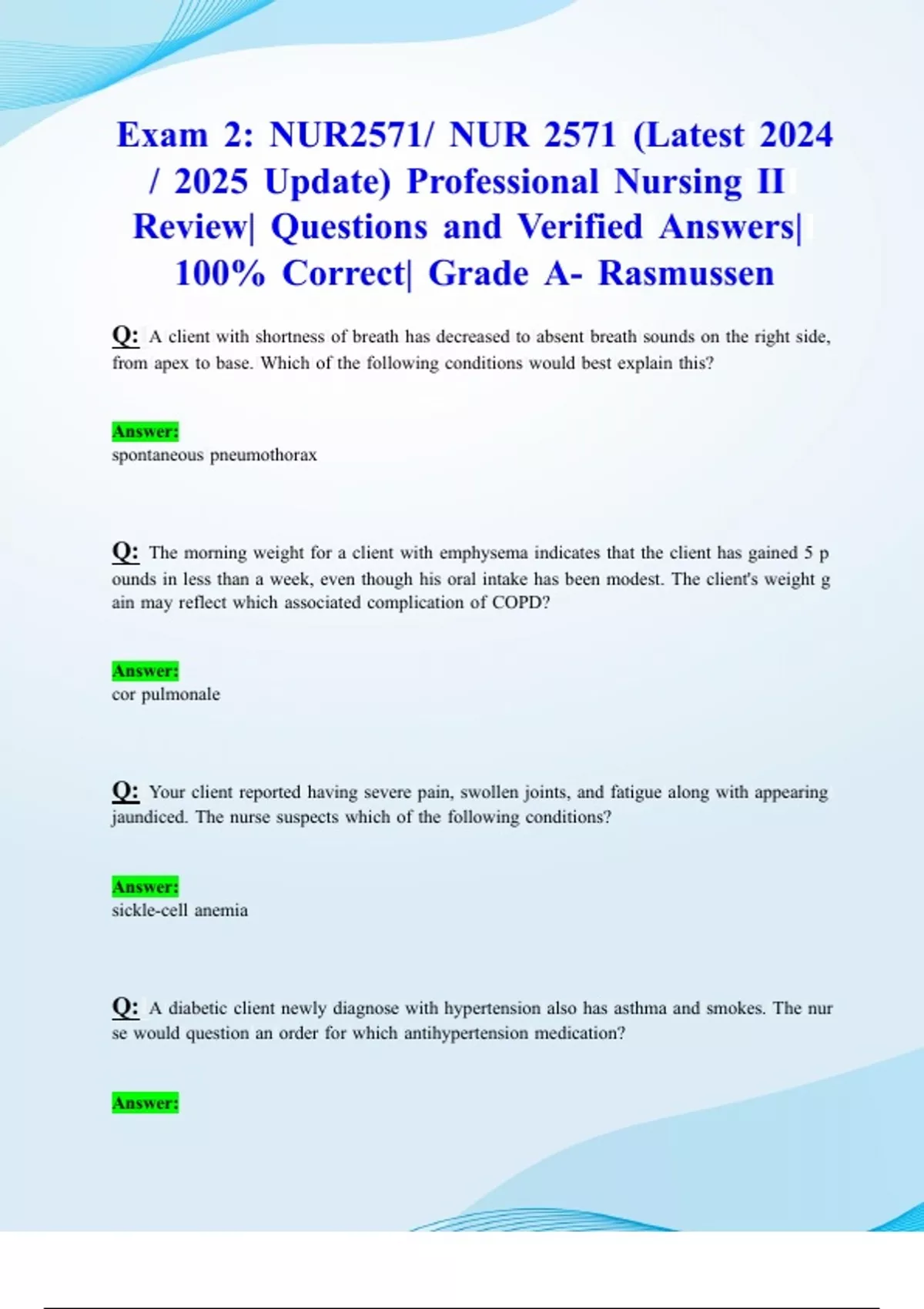 Exam 2: NUR2571/ NUR 2571 (Latest 2024 / 2025 Update) Professional Nursing II Review| Questions and Verified Answers| 100% Correct| Grade A- Rasmussen

Q: A client with shortness of breath has decreased to absent breath sounds on the right side, from apex to base. Which of the following conditions would best explain this?

Answer:
spontaneous pneumothorax

Q: The morning weight for a client with emphysema indicates that the client has gained 5 p ounds in less than a week, even though his oral intake has been modest. The client's weight g ain may reflect which associated complication of COPD?

Answer:
cor pulmonale

Q: Your client reported having severe pain, swollen joints, and fatigue along with appearing jaundiced. The nurse suspects which of the following conditions?

Answer:
sickle-cell anemia

Q: A diabetic client newly diagnose with hypertension also has asthma and smokes. The nur se would question an order for which antihypertension medication?

Answer: